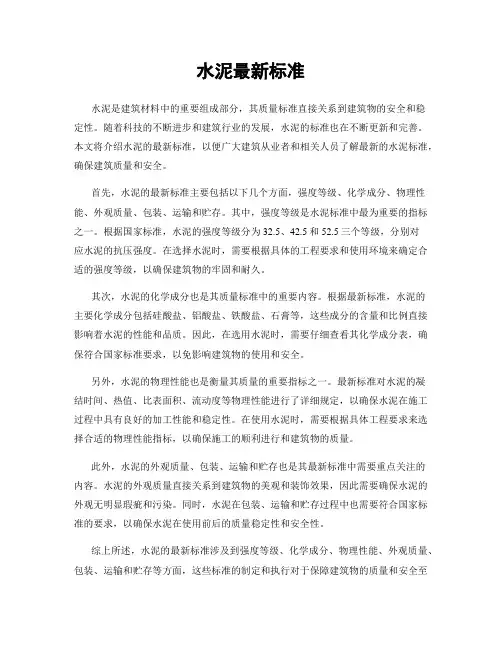 水泥最新标准

水泥是建筑材料中的重要组成部分，其质量标准直接关系到建筑物的安全和稳定性。随着科技的不断进步和建筑行业的发展，水泥的标准也在不断更新和完善。本文将介绍水泥的最新标准，以便广大建筑从业者和相关人员了解最新的水泥标准，确保建筑质量和安全。

首先，水泥的最新标准主要包括以下几个方面，强度等级、化学成分、物理性能、外观质量、包装、运输和贮存。其中，强度等级是水泥标准中最为重要的指标之一。根据国家标准，水泥的强度等级分为 32.5、42.5 和 52.5 三个等级，分别对应水泥的抗压强度。在选择水泥时，需要根据具体的工程要求和使用环境来确定合适的强度等级，以确保建筑物的牢固和耐久。

其次，水泥的化学成分也是其质量标准中的重要内容。根据最新标准，水泥的主要化学成分包括硅酸盐、铝酸盐、铁酸盐、石膏等，这些成分的含量和比例直接影响着水泥的性能和品质。因此，在选用水泥时，需要仔细查看其化学成分表，确保符合国家标准要求，以免影响建筑物的使用和安全。

另外，水泥的物理性能也是衡量其质量的重要指标之一。最新标准对水泥的凝结时间、热值、比表面积、流动度等物理性能进行了详细规定，以确保水泥在施工过程中具有良好的加工性能和稳定性。在使用水泥时，需要根据具体工程要求来选择合适的物理性能指标，以确保施工的顺利进行和建筑物的质量。

此外，水泥的外观质量、包装、运输和贮存也是其最新标准中需要重点关注的内容。水泥的外观质量直接关系到建筑物的美观和装饰效果，因此需要确保水泥的外观无明显瑕疵和污染。同时，水泥在包装、运输和贮存过程中也需要符合国家标准的要求，以确保水泥在使用前后的质量稳定性和安全性。

综上所述，水泥的最新标准涉及到强度等级、化学成分、物理性能、外观质量、包装、运输和贮存等方面，这些标准的制定和执行对于保障建筑物的质量和安全至